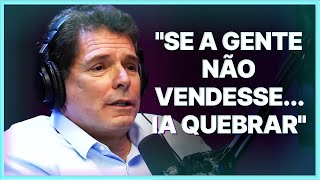 "SE A GENTE NÃO VENDESSE... IA QUEBRAR"